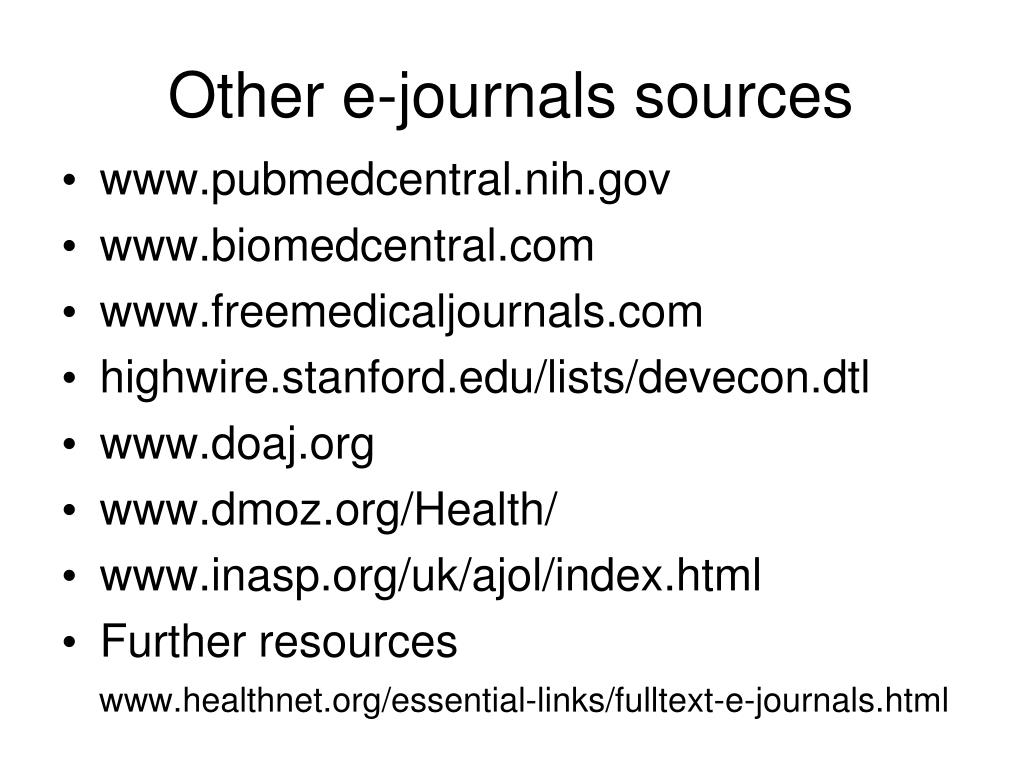 Other e-journals sources

• www.pubmedcentral.nih.gov
• www.biomedcentral.com
• www.freemedicaljournals.com
• highwire.stanford.edu/lists/devecon.dtl
• www.doaj.org
• www.dmoz.org/Health/
• www.inasp.org/uk/ajol/index.html
• Further resources

www.healthnet.org/essential-links/fulltext-e-journals.html